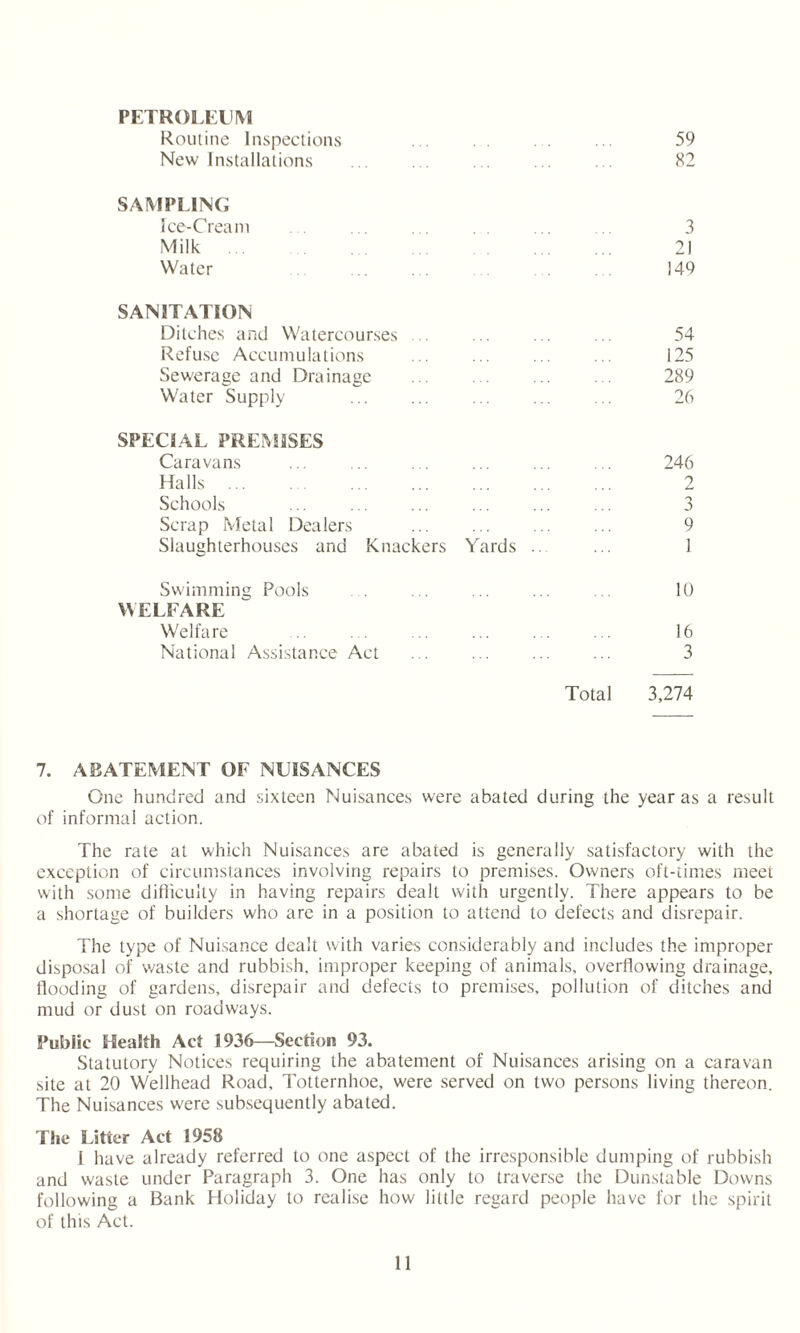 PETROLEUM
Routine Inspections ... ... ... ... 59
New Installations ... ... ... ... ... 82

SAMPLING
Ice-Cream ... ... ... ... ... ... 3
Milk ... ... ... ... ... ... ... 21
Water ... ... ... ... ... ... 149

SANITATION
Ditches and Watercourses ... ... ... ... 54
Refuse Accumulations ... ... ... ... 125
Sewerage and Drainage ... ... ... ... 289
Water Supply ... ... ... ... ... 26

SPECIAL PREMISES
Caravans ... ... ... ... ... ... 246
Halls ... ... ... ... ... ... ... 2
Schools ... ... ... ... ... ... 3
Scrap Metal Dealers ... ... ... ... 9
Slaughterhouses and Knackers Yards ... ... 1

Swimming Pools ... ... ... ... ... 10
WELFARE
Welfare ... ... ... ... ... ... 16
National Assistance Act ... ... ... ... 3

Total 3,274

7. ABATEMENT OF NUISANCES
One hundred and sixteen Nuisances were abated during the year as a result of informal action.

The rate at which Nuisances are abated is generally satisfactory with the exception of circumstances involving repairs to premises. Owners oft-times meet with some difficulty in having repairs dealt with urgently. There appears to be a shortage of builders who are in a position to attend to defects and disrepair.

The type of Nuisance dealt with varies considerably and includes the improper disposal of waste and rubbish, improper keeping of animals, overflowing drainage, flooding of gardens, disrepair and defects to premises, pollution of ditches and mud or dust on roadways.

Public Health Act 1936—Section 93.
Statutory Notices requiring the abatement of Nuisances arising on a caravan site at 20 Wellhead Road, Totternhoe, were served on two persons living thereon. The Nuisances were subsequently abated.

The Litter Act 1958
I have already referred to one aspect of the irresponsible dumping of rubbish and waste under Paragraph 3. One has only to traverse the Dunstable Downs following a Bank Holiday to realise how little regard people have for the spirit of this Act.

11